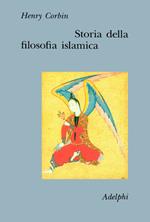 Henry Corbin

Storia della filosofia islamica

Adelphi